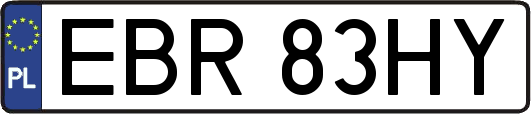 PL
EBR 83HY